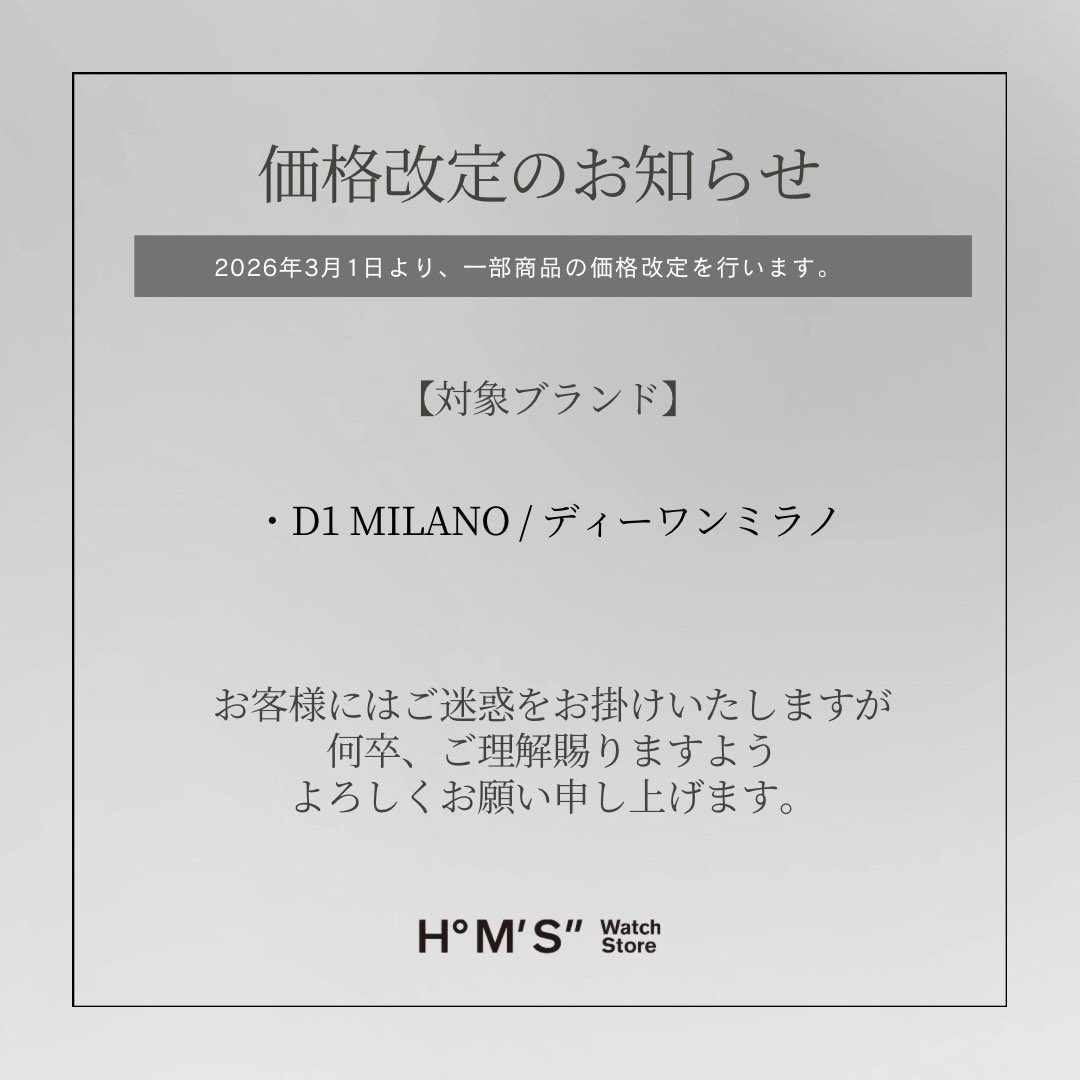 価格改定のお知らせ

2026年3月1日より、一部商品の価格改定を行います。

【対象ブランド】

・D1 MILANO / ディーワンミラノ

お客様にはご迷惑をお掛けいたしますが
何卒、ご理解賜りますよう
よろしくお願い申し上げます。

H°M'S" Watch Store